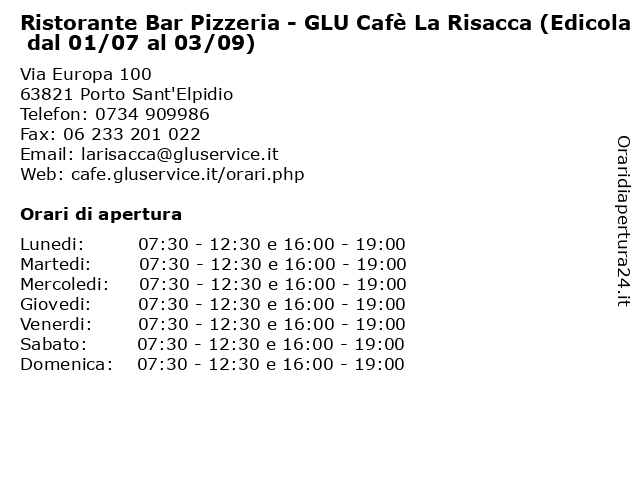 Ristorante Bar Pizzeria - GLU Cafè La Risacca (Edicola dal 01/07 al 03/09)

Via Europa 100
63821 Porto Sant'Elpidio
Telefon: 0734 909986
Fax: 06 233 201 022
Email: larisacca@gluservice.it
Web: cafe.gluservice.it/orari.php

Orari di apertura

| | |
|---|---|
| Lunedi: | 07:30 - 12:30 e 16:00 - 19:00 |
| Martedi: | 07:30 - 12:30 e 16:00 - 19:00 |
| Mercoledi: | 07:30 - 12:30 e 16:00 - 19:00 |
| Giovedi: | 07:30 - 12:30 e 16:00 - 19:00 |
| Venerdi: | 07:30 - 12:30 e 16:00 - 19:00 |
| Sabato: | 07:30 - 12:30 e 16:00 - 19:00 |
| Domenica: | 07:30 - 12:30 e 16:00 - 19:00 |

Oraridiapertura24.it